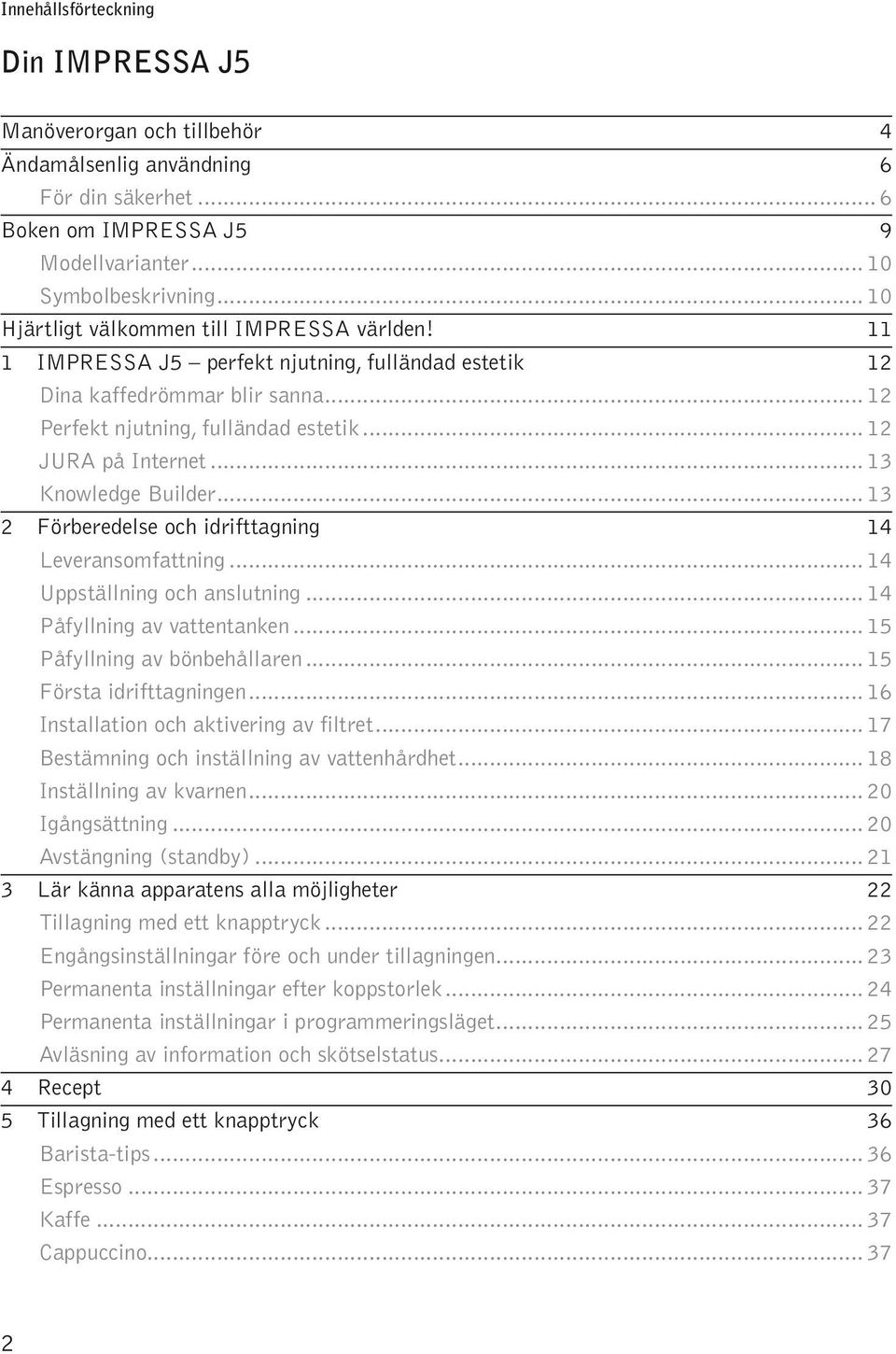 Innehållsförteckning

Din IMPRESSA J5

Manöverorgan och tillbehör 4
Ändamålsenlig användning 6
För din säkerhet ... 6
Boken om IMPRESSA J5 9
Modellvarianter ... 10
Symbolbeskrivning ... 10
Hjärtligt välkommen till IMPRESSA världen! 11
1 IMPRESSA J5 – perfekt njutning, fulländad estetik 12
Dina kaffedrömmar blir sanna ... 12
Perfekt njutning, fulländad estetik ... 12
JURA på Internet ... 13
Knowledge Builder ... 13
2 Förberedelse och idrifttagning 14
Leveransomfattning ... 14
Uppställning och anslutning ... 14
Påfyllning av vattentanken ... 15
Påfyllning av bönbehållaren ... 15
Första idrifttagningen ... 16
Installation och aktivering av filtret ... 17
Bestämning och inställning av vattenhårdhet ... 18
Inställning av kvarnen ... 20
Igångsättning ... 20
Avstängning (standby) ... 21
3 Lär känna apparatens alla möjligheter 22
Tillagning med ett knapptryck ... 22
Engångsinställningar före och under tillagningen ... 23
Permanenta inställningar efter koppstorlek ... 24
Permanenta inställningar i programmeringsläget ... 25
Avläsning av information och skötselstatus ... 27
4 Recept 30
5 Tillagning med ett knapptryck 36
Barista-tips ... 36
Espresso ... 37
Kaffe ... 37
Cappuccino ... 37

2